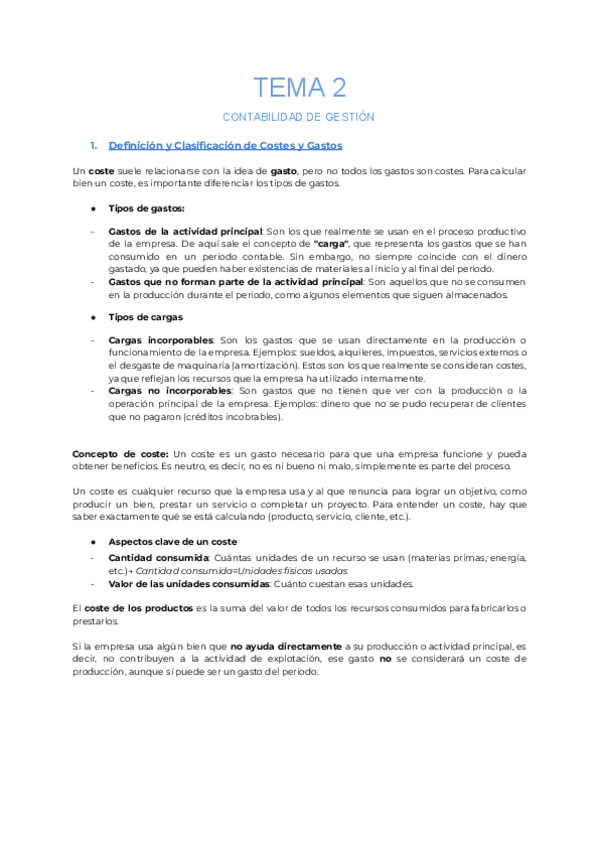 TEMA 2

CONTABILIDAD DE GESTIÓN

1. Definición y Clasificación de Costes y Gastos

Un coste suele relacionarse con la idea de gasto, pero no todos los gastos son costes. Para calcular bien un coste, es importante diferenciar los tipos de gastos.

● Tipos de gastos:

- Gastos de la actividad principal: Son los que realmente se usan en el proceso productivo de la empresa. De aquí sale el concepto de "carga", que representa los gastos que se han consumido en un periodo contable. Sin embargo, no siempre coincide con el dinero gastado, ya que pueden haber existencias de materiales al inicio y al final del periodo.
- Gastos que no forman parte de la actividad principal: Son aquellos que no se consumen en la producción durante el periodo, como algunos elementos que siguen almacenados.

● Tipos de cargas

- Cargas incorporables: Son los gastos que se usan directamente en la producción o funcionamiento de la empresa. Ejemplos: sueldos, alquileres, impuestos, servicios externos o el desgaste de maquinaria (amortización). Estos son los que realmente se consideran costes, ya que reflejan los recursos que la empresa ha utilizado internamente.
- Cargas no incorporables: Son gastos que no tienen que ver con la producción o la operación principal de la empresa. Ejemplos: dinero que no se pudo recuperar de clientes que no pagaron (créditos incobrables).

Concepto de coste: Un coste es un gasto necesario para que una empresa funcione y pueda obtener beneficios. Es neutro, es decir, no es ni bueno ni malo, simplemente es parte del proceso.

Un coste es cualquier recurso que la empresa usa y al que renuncia para lograr un objetivo, como producir un bien, prestar un servicio o completar un proyecto. Para entender un coste, hay que saber exactamente qué se está calculando (producto, servicio, cliente, etc.).

● Aspectos clave de un coste

- Cantidad consumida: Cuántas unidades de un recurso se usan (materias primas, energía, etc.)→ Cantidad consumida=Unidades físicas usadas
- Valor de las unidades consumidas: Cuánto cuestan esas unidades.

El coste de los productos es la suma del valor de todos los recursos consumidos para fabricarlos o prestarlos.

Si la empresa usa algún bien que no ayuda directamente a su producción o actividad principal, es decir, no contribuyen a la actividad de explotación, ese gasto no se considerará un coste de producción, aunque sí puede ser un gasto del periodo.